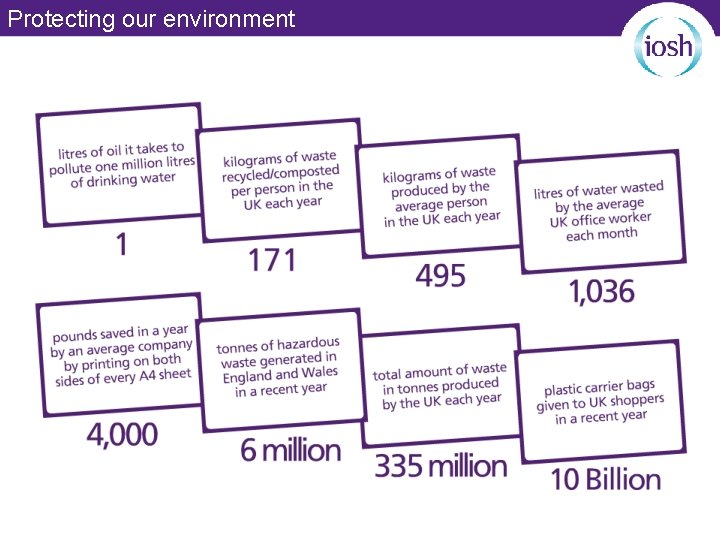 Protecting our environment

iosh

litres of oil it takes to pollute one million litres of drinking water

1

kilograms of waste recycled/composted per person in the UK each year

171

kilograms of waste produced by the average person in the UK each year

495

litres of water wasted by the average UK office worker each month

1,036

pounds saved in a year by an average company by printing on both sides of every A4 sheet

4,000

tonnes of hazardous waste generated in England and Wales in a recent year

6 million

total amount of waste in tonnes produced by the UK each year

335 million

plastic carrier bags given to UK shoppers in a recent year

10 Billion